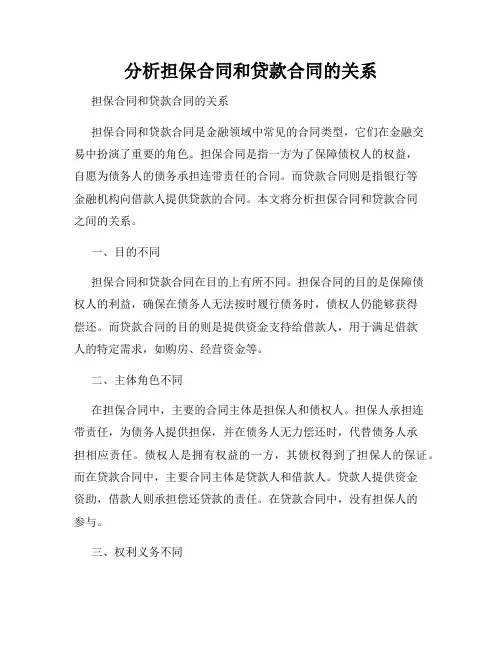 分析担保合同和贷款合同的关系

担保合同和贷款合同的关系

担保合同和贷款合同是金融领域中常见的合同类型，它们在金融交易中扮演了重要的角色。担保合同是指一方为了保障债权人的权益，自愿为债务人的债务承担连带责任的合同。而贷款合同则是指银行等金融机构向借款人提供贷款的合同。本文将分析担保合同和贷款合同之间的关系。

一、目的不同

担保合同和贷款合同在目的上有所不同。担保合同的目的是保障债权人的利益，确保在债务人无法按时履行债务时，债权人仍能够获得偿还。而贷款合同的目的则是提供资金支持给借款人，用于满足借款人的特定需求，如购房、经营资金等。

二、主体角色不同

在担保合同中，主要的合同主体是担保人和债权人。担保人承担连带责任，为债务人提供担保，并在债务人无力偿还时，代替债务人承担相应责任。债权人是拥有权益的一方，其债权得到了担保人的保证。而在贷款合同中，主要合同主体是贷款人和借款人。贷款人提供资金资助，借款人则承担偿还贷款的责任。在贷款合同中，没有担保人的参与。

三、权利义务不同